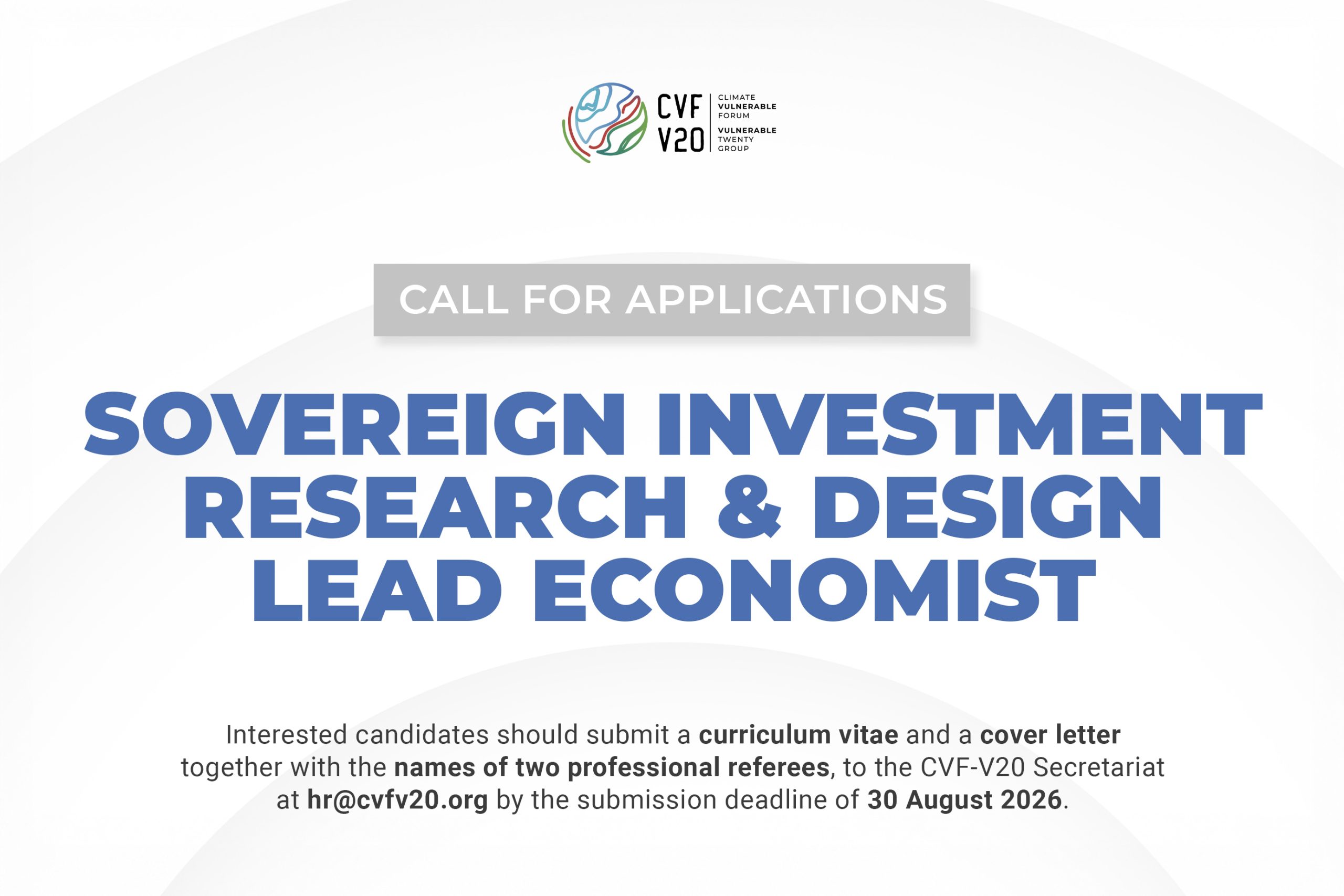 CVF
V20

CLIMATE
VULNERABLE
FORUM
VULNERABLE
TWENTY
GROUP

CALL FOR APPLICATIONS

SOVEREIGN INVESTMENT
RESEARCH & DESIGN
LEAD ECONOMIST

Interested candidates should submit a curriculum vitae and a cover letter together with the names of two professional referees, to the CVF-V20 Secretariat at hr@cvfv20.org by the submission deadline of 30 August 2026.